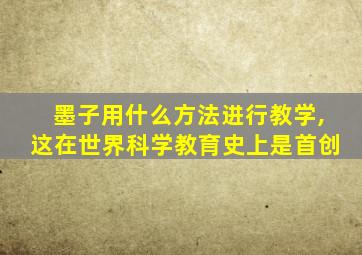 墨子用什么方法进行教学，
这在世界科学教育史上是首创